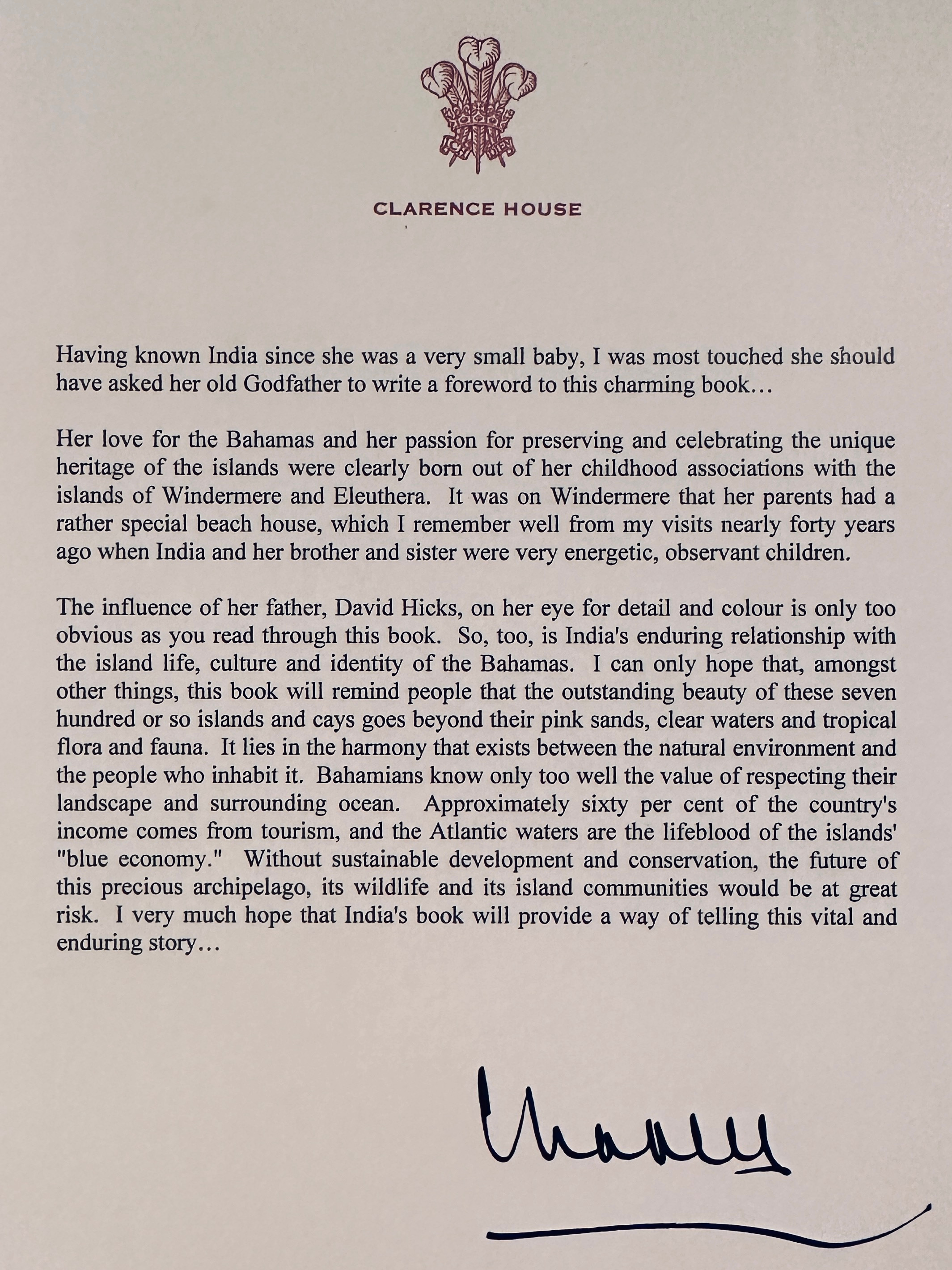 ICH DIEN

CLARENCE HOUSE

Having known India since she was a very small baby, I was most touched she should have asked her old Godfather to write a foreword to this charming book…

Her love for the Bahamas and her passion for preserving and celebrating the unique heritage of the islands were clearly born out of her childhood associations with the islands of Windermere and Eleuthera. It was on Windermere that her parents had a rather special beach house, which I remember well from my visits nearly forty years ago when India and her brother and sister were very energetic, observant children.

The influence of her father, David Hicks, on her eye for detail and colour is only too obvious as you read through this book. So, too, is India's enduring relationship with the island life, culture and identity of the Bahamas. I can only hope that, amongst other things, this book will remind people that the outstanding beauty of these seven hundred or so islands and cays goes beyond their pink sands, clear waters and tropical flora and fauna. It lies in the harmony that exists between the natural environment and the people who inhabit it. Bahamians know only too well the value of respecting their landscape and surrounding ocean. Approximately sixty per cent of the country's income comes from tourism, and the Atlantic waters are the lifeblood of the islands' "blue economy." Without sustainable development and conservation, the future of this precious archipelago, its wildlife and its island communities would be at great risk. I very much hope that India's book will provide a way of telling this vital and enduring story…

Charles